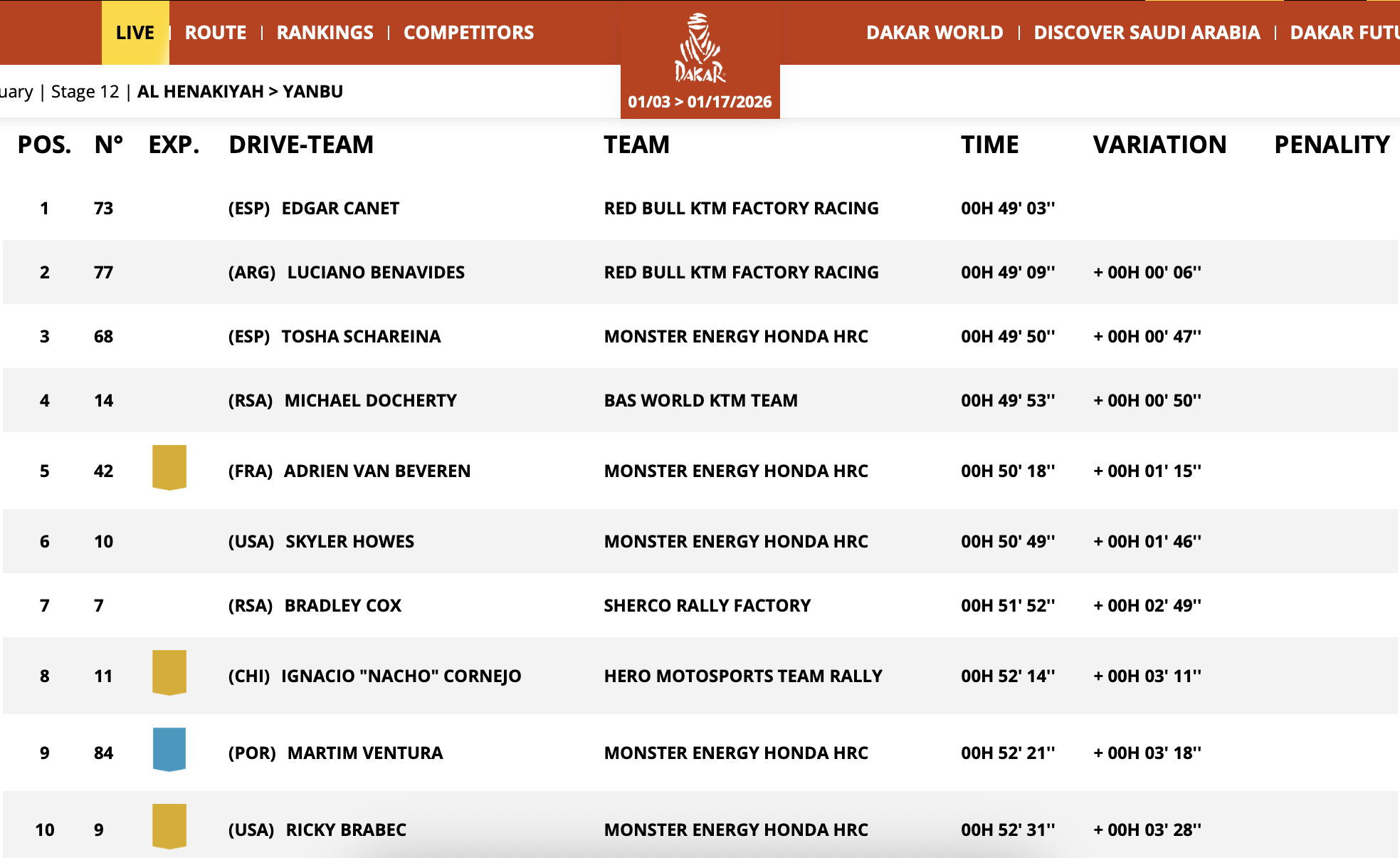 LIVE | ROUTE | RANKINGS | COMPETITORS

DAKAR

01/03 > 01/17/2026

DAKAR WORLD | DISCOVER SAUDI ARABIA | DAKAR FUTU

uary | Stage 12 | AL HENAKIYAH > YANBU

| POS. | N° | EXP. | DRIVE-TEAM | TEAM | TIME | VARIATION | PENALITY |
|---|---|---|---|---|---|---|---|
| 1 | 73 | | (ESP) EDGAR CANET | RED BULL KTM FACTORY RACING | 00H 49' 03'' | | |
| 2 | 77 | | (ARG) LUCIANO BENAVIDES | RED BULL KTM FACTORY RACING | 00H 49' 09'' | + 00H 00' 06'' | |
| 3 | 68 | | (ESP) TOSHA SCHAREINA | MONSTER ENERGY HONDA HRC | 00H 49' 50'' | + 00H 00' 47'' | |
| 4 | 14 | | (RSA) MICHAEL DOCHERTY | BAS WORLD KTM TEAM | 00H 49' 53'' | + 00H 00' 50'' | |
| 5 | 42 | | (FRA) ADRIEN VAN BEVEREN | MONSTER ENERGY HONDA HRC | 00H 50' 18'' | + 00H 01' 15'' | |
| 6 | 10 | | (USA) SKYLER HOWES | MONSTER ENERGY HONDA HRC | 00H 50' 49'' | + 00H 01' 46'' | |
| 7 | 7 | | (RSA) BRADLEY COX | SHERCO RALLY FACTORY | 00H 51' 52'' | + 00H 02' 49'' | |
| 8 | 11 | | (CHI) IGNACIO "NACHO" CORNEJO | HERO MOTOSPORTS TEAM RALLY | 00H 52' 14'' | + 00H 03' 11'' | |
| 9 | 84 | | (POR) MARTIM VENTURA | MONSTER ENERGY HONDA HRC | 00H 52' 21'' | + 00H 03' 18'' | |
| 10 | 9 | | (USA) RICKY BRABEC | MONSTER ENERGY HONDA HRC | 00H 52' 31'' | + 00H 03' 28'' | |